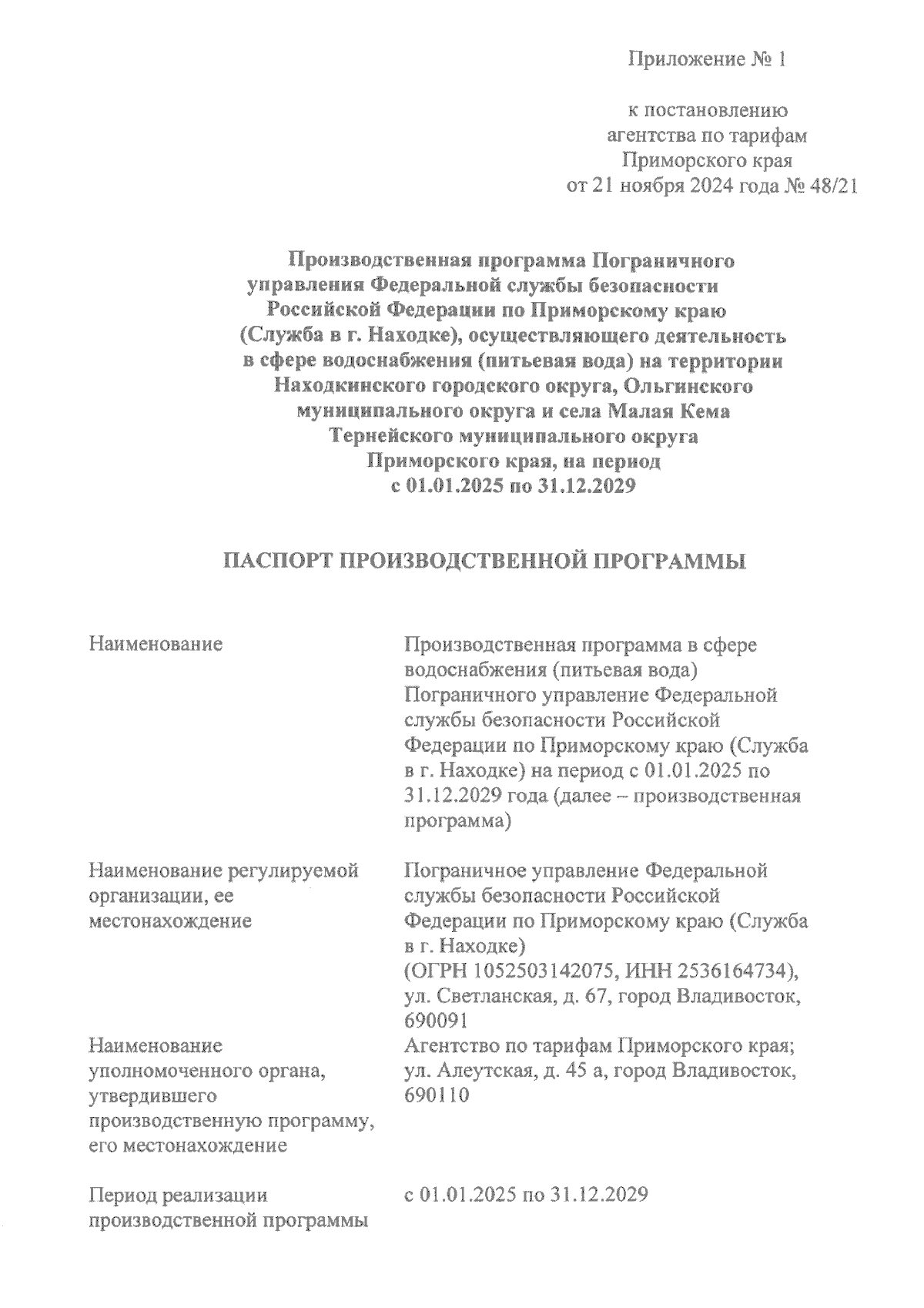 Приложение № 1

к постановлению агентства по тарифам Приморского края от 21 ноября 2024 года № 48/21

Производственная программа Пограничного управления Федеральной службы безопасности Российской Федерации по Приморскому краю (Служба в г. Находке), осуществляющего деятельность в сфере водоснабжения (питьевая вода) на территории Находкинского городского округа, Ольгинского муниципального округа и села Малая Кема Тернейского муниципального округа Приморского края, на период с 01.01.2025 по 31.12.2029

ПАСПОРТ ПРОИЗВОДСТВЕННОЙ ПРОГРАММЫ

| | |
|---|---|
| Наименование | Производственная программа в сфере водоснабжения (питьевая вода) Пограничного управление Федеральной службы безопасности Российской Федерации по Приморскому краю (Служба в г. Находке) на период с 01.01.2025 по 31.12.2029 года (далее – производственная программа) |
| Наименование регулируемой организации, ее местонахождение | Пограничное управление Федеральной службы безопасности Российской Федерации по Приморскому краю (Служба в г. Находке) (ОГРН 1052503142075, ИНН 2536164734), ул. Светланская, д. 67, город Владивосток, 690091 |
| Наименование уполномоченного органа, утвердившего производственную программу, его местонахождение | Агентство по тарифам Приморского края; ул. Алеутская, д. 45 а, город Владивосток, 690110 |
| Период реализации производственной программы | с 01.01.2025 по 31.12.2029 |